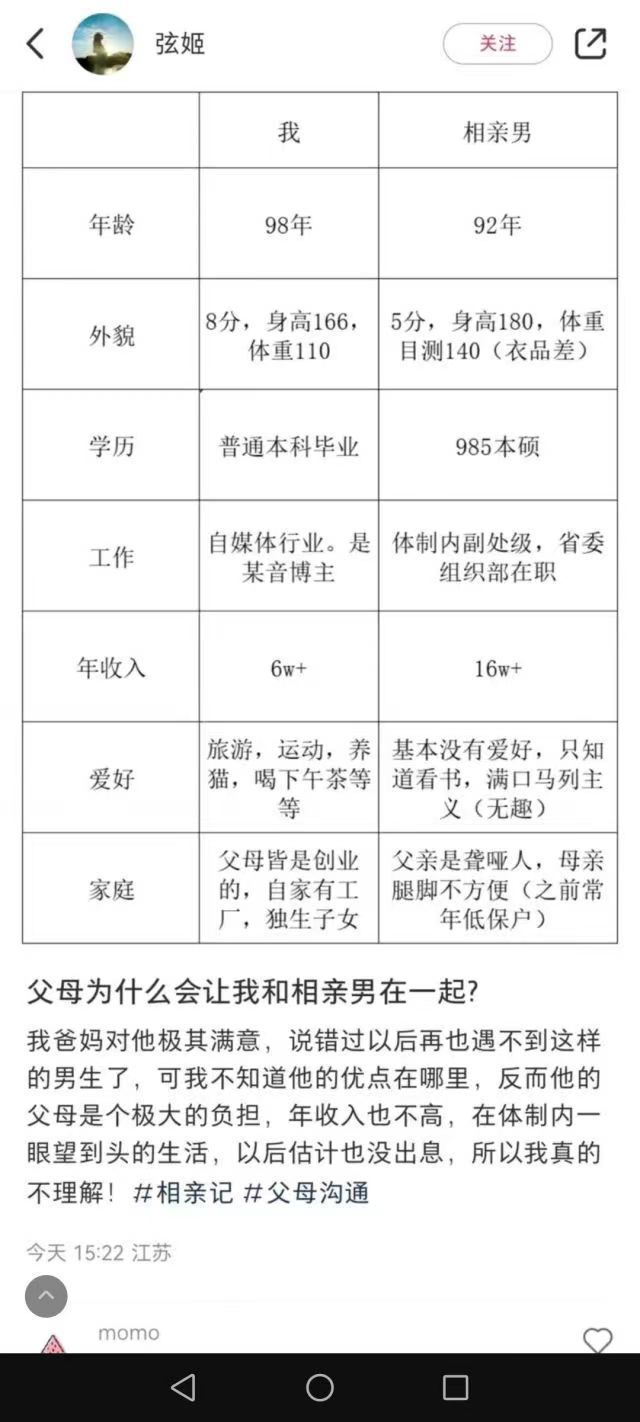 弦姬

关注

|  | 我 | 相亲男 |
|---|---|---|
| 年龄 | 98年 | 92年 |
| 外貌 | 8分，身高166，体重110 | 5分，身高180，体重目测140（衣品差） |
| 学历 | 普通本科毕业 | 985本硕 |
| 工作 | 自媒体行业。是某音博主 | 体制内副处级，省委组织部在职 |
| 年收入 | 6w+ | 16w+ |
| 爱好 | 旅游，运动，养猫，喝下午茶等等 | 基本没有爱好，只知道看书，满口马列主义（无趣） |
| 家庭 | 父母皆是创业的，自家有工厂，独生子女 | 父亲是聋哑人，母亲腿脚不方便（之前常年低保户） |

父母为什么会让我和相亲男在一起?

我爸妈对他极其满意，说错过以后再也遇不到这样的男生了，可我不知道他的优点在哪里，反而他的父母是个极大的负担，年收入也不高，在体制内一眼望到头的生活，以后估计也没出息，所以我真的不理解！#相亲记 #父母沟通

今天 15:22 江苏

momo